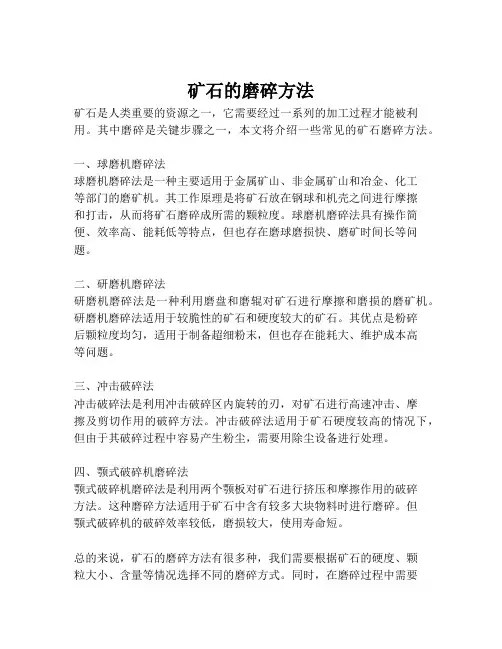 矿石的磨碎方法

矿石是人类重要的资源之一，它需要经过一系列的加工过程才能被利用。其中磨碎是关键步骤之一，本文将介绍一些常见的矿石磨碎方法。

一、球磨机磨碎法
球磨机磨碎法是一种主要适用于金属矿山、非金属矿山和冶金、化工等部门的磨矿机。其工作原理是将矿石放在钢球和机壳之间进行摩擦和打击，从而将矿石磨碎成所需的颗粒度。球磨机磨碎法具有操作简便、效率高、能耗低等特点，但也存在磨球磨损快、磨矿时间长等问题。

二、研磨机磨碎法
研磨机磨碎法是一种利用磨盘和磨辊对矿石进行摩擦和磨损的磨矿机。研磨机磨碎法适用于较脆性的矿石和硬度较大的矿石。其优点是粉碎后颗粒度均匀，适用于制备超细粉末，但也存在能耗大、维护成本高等问题。

三、冲击破碎法
冲击破碎法是利用冲击破碎区内旋转的刃，对矿石进行高速冲击、摩擦及剪切作用的破碎方法。冲击破碎法适用于矿石硬度较高的情况下，但由于其破碎过程中容易产生粉尘，需要用除尘设备进行处理。

四、颚式破碎机磨碎法
颚式破碎机磨碎法是利用两个颚板对矿石进行挤压和摩擦作用的破碎方法。这种磨碎方法适用于矿石中含有较多大块物料时进行磨碎。但颚式破碎机的破碎效率较低，磨损较大，使用寿命短。

总的来说，矿石的磨碎方法有很多种，我们需要根据矿石的硬度、颗粒大小、含量等情况选择不同的磨碎方式。同时，在磨碎过程中需要